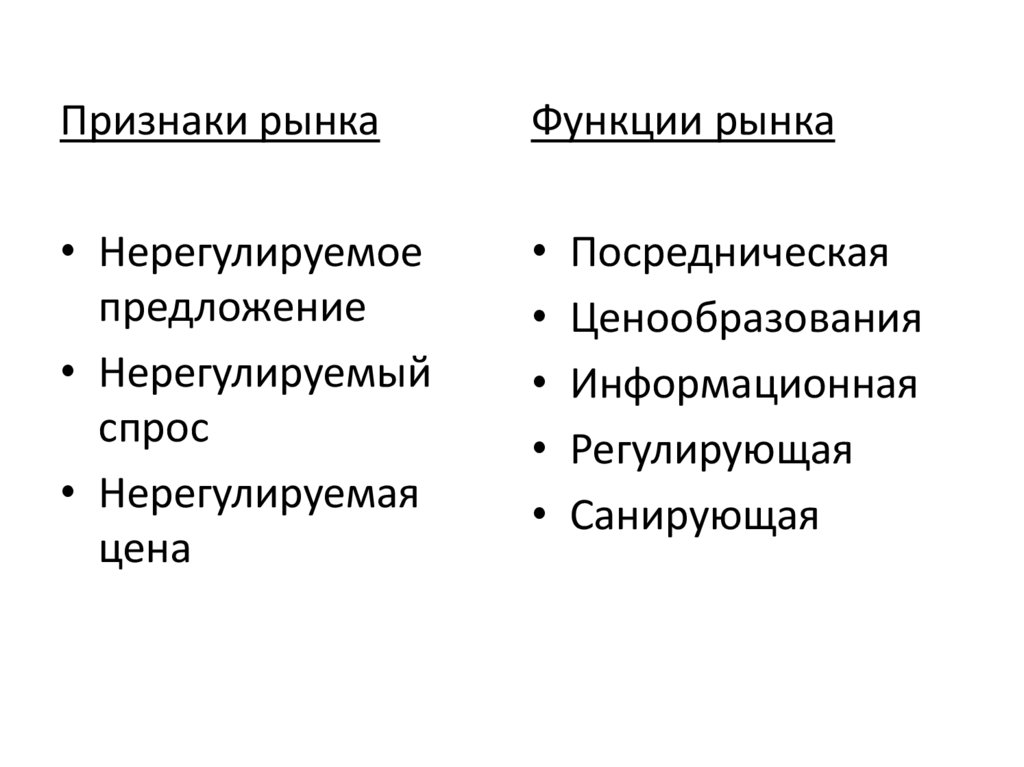 Признаки рынка

• Нерегулируемое предложение
• Нерегулируемый спрос
• Нерегулируемая цена

Функции рынка

• Посредническая
• Ценообразования
• Информационная
• Регулирующая
• Санирующая